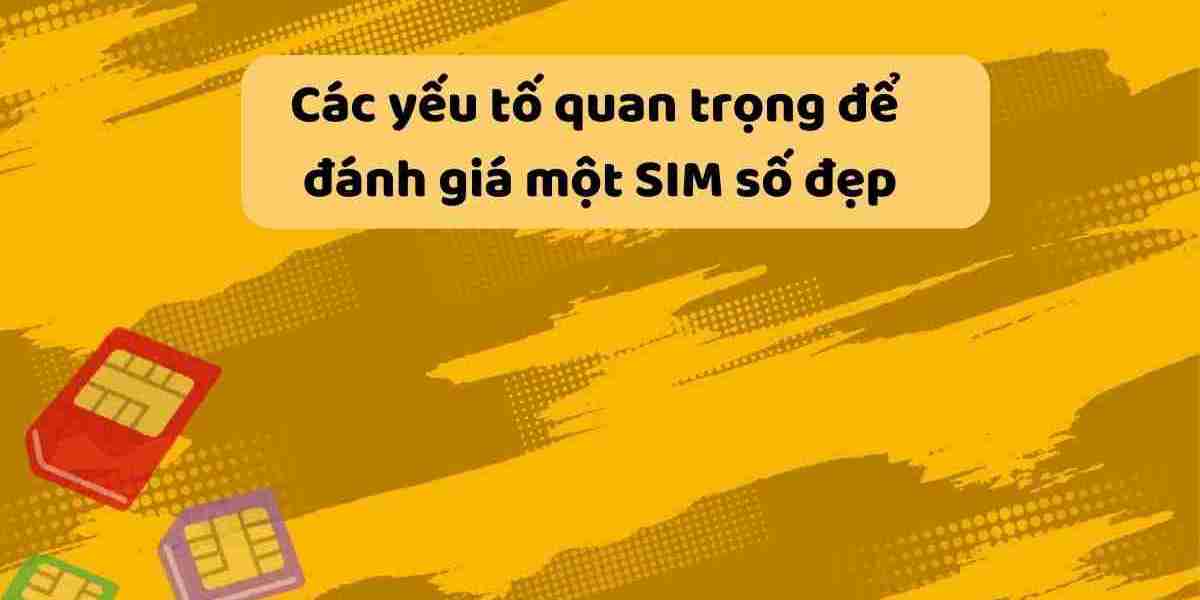 Các yếu tố quan trọng để đánh giá một SIM số đẹp